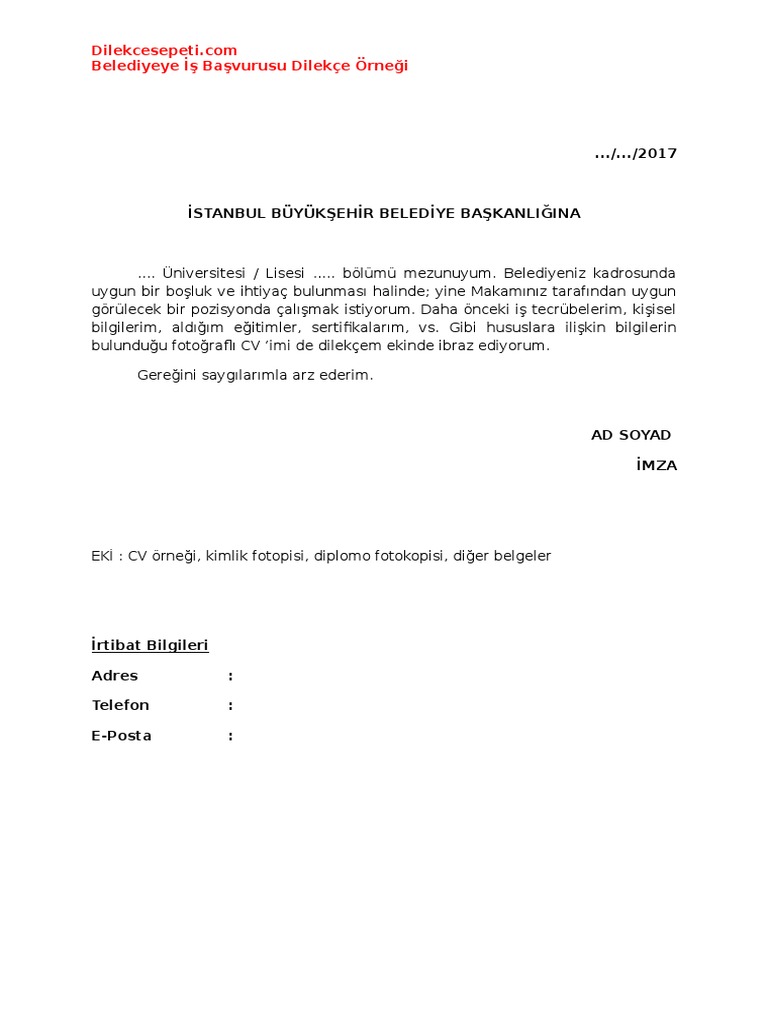 Dilekcesepeti.com
Belediyeye İş Başvurusu Dilekçe Örneği

.../.../2017

İSTANBUL BÜYÜKŞEHİR BELEDİYE BAŞKANLIĞINA

.... Üniversitesi / Lisesi ..... bölümü mezunuyum. Belediyeniz kadrosunda uygun bir boşluk ve ihtiyaç bulunması halinde; yine Makamınız tarafından uygun görülecek bir pozisyonda çalışmak istiyorum. Daha önceki iş tecrübelerim, kişisel bilgilerim, aldığım eğitimler, sertifikalarım, vs. Gibi hususlara ilişkin bilgilerin bulunduğu fotoğraflı CV 'imi de dilekçem ekinde ibraz ediyorum.

Gereğini saygılarımla arz ederim.

AD SOYAD
İMZA

EKi : CV örneği, kimlik fotopisi, diplomo fotokopisi, diğer belgeler

İrtibat Bilgileri
Adres :
Telefon :
E-Posta :